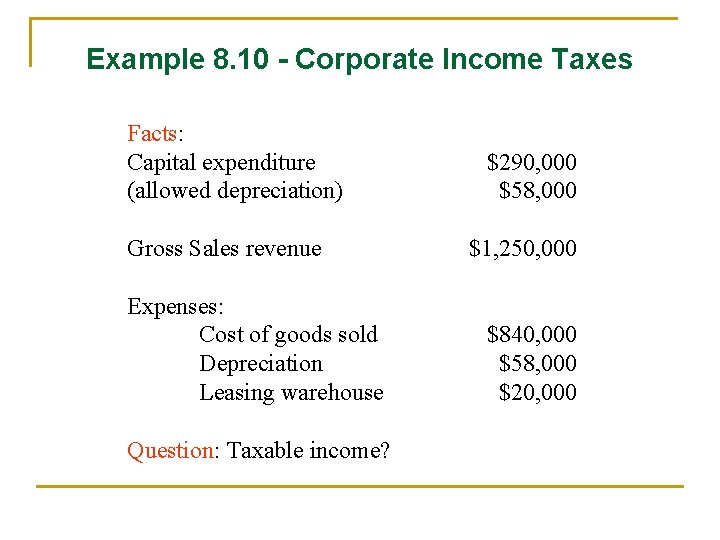 Example 8.10 - Corporate Income Taxes

Facts:
Capital expenditure $290,000
(allowed depreciation) $58,000

Gross Sales revenue $1,250,000

Expenses:
Cost of goods sold $840,000
Depreciation $58,000
Leasing warehouse $20,000

Question: Taxable income?